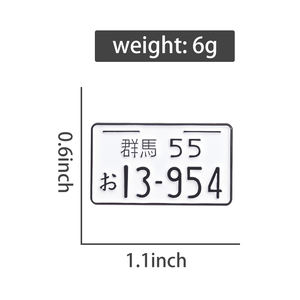 weight: 6g

0.6inch

群馬 55
お 13-954

1.1inch